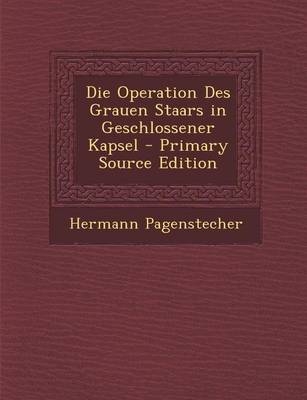 Die Operation Des Grauen Staars in Geschlossener Kapsel - Primary Source Edition

Hermann Pagenstecher